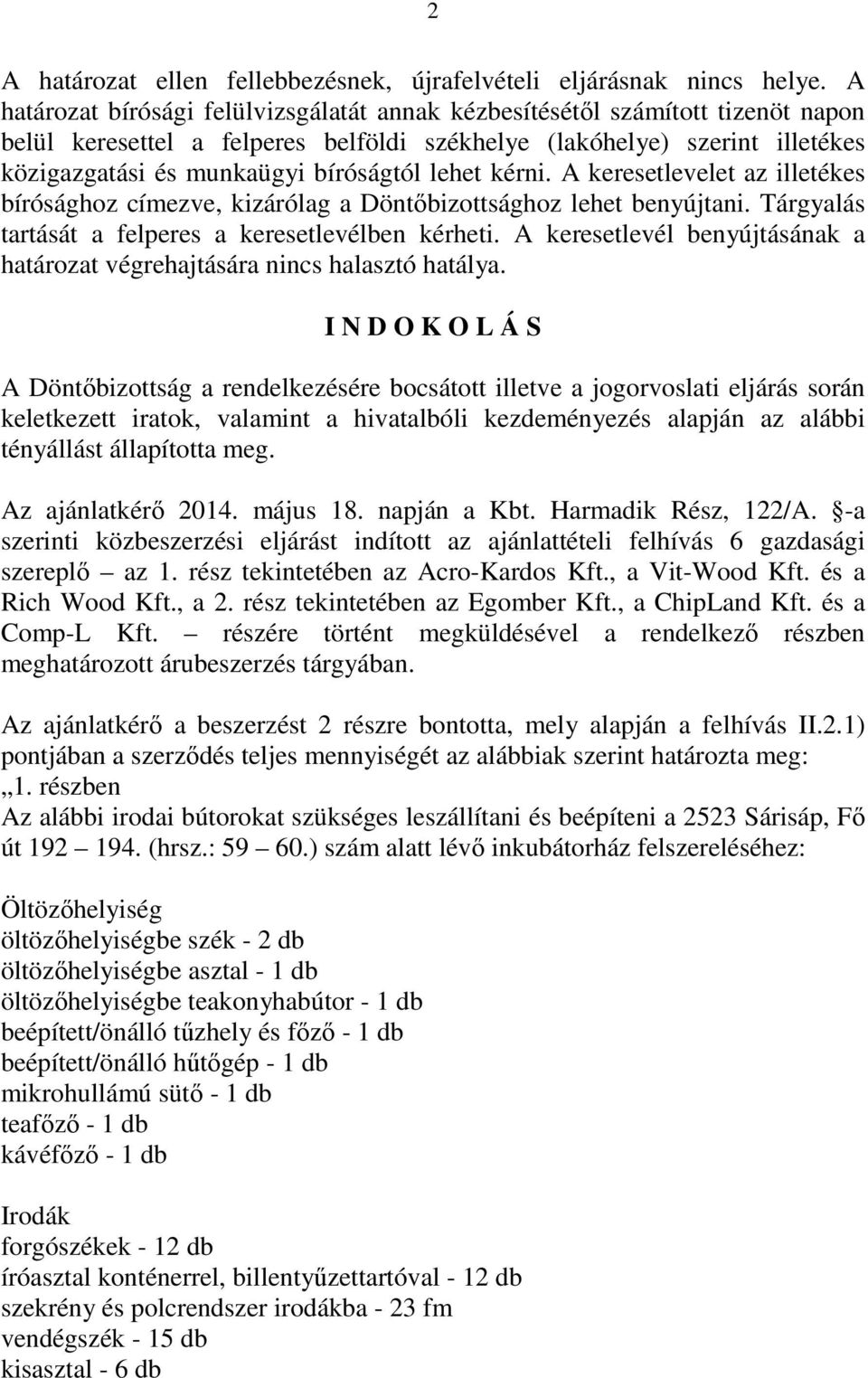 2

A határozat ellen fellebbezésnek, újrafelvételi eljárásnak nincs helye. A határozat bírósági felülvizsgálatát annak kézbesítésétől számított tizenöt napon belül keresettel a felperes belföldi székhelye (lakóhelye) szerint illetékes közigazgatási és munkaügyi bíróságtól lehet kérni. A keresetlevelet az illetékes bírósághoz címezve, kizárólag a Döntőbizottsághoz lehet benyújtani. Tárgyalás tartását a felperes a keresetlevélben kérheti. A keresetlevél benyújtásának a határozat végrehajtására nincs halasztó hatálya.

I N D O K O L Á S

A Döntőbizottság a rendelkezésére bocsátott illetve a jogorvoslati eljárás során keletkezett iratok, valamint a hivatalbóli kezdeményezés alapján az alábbi tényállást állapította meg.

Az ajánlatkérő 2014. május 18. napján a Kbt. Harmadik Rész, 122/A. §-a szerinti közbeszerzési eljárást indított az ajánlattételi felhívás 6 gazdasági szereplő – az 1. rész tekintetében az Acro-Kardos Kft., a Vit-Wood Kft. és a Rich Wood Kft., a 2. rész tekintetében az Egomber Kft., a ChipLand Kft. és a Comp-L Kft. – részére történt megküldésével a rendelkező részben meghatározott árubeszerzés tárgyában.

Az ajánlatkérő a beszerzést 2 részre bontotta, mely alapján a felhívás II.2.1) pontjában a szerződés teljes mennyiségét az alábbiak szerint határozta meg:
„1. részben
Az alábbi irodai bútorokat szükséges leszállítani és beépíteni a 2523 Sárisáp, Fő út 192 – 194. (hrsz.: 59 – 60.) szám alatt lévő inkubátorház felszereléséhez:

Öltözőhelyiség
öltözőhelyiségbe szék - 2 db
öltözőhelyiségbe asztal - 1 db
öltözőhelyiségbe teakonyhabútor - 1 db
beépített/önálló tűzhely és főző - 1 db
beépített/önálló hűtőgép - 1 db
mikrohullámú sütő - 1 db
teafőző - 1 db
kávéfőző - 1 db

Irodák
forgószékek - 12 db
íróasztal konténerrel, billentyűzettartóval - 12 db
szekrény és polcrendszer irodákba - 23 fm
vendégszék - 15 db
kisasztal - 6 db